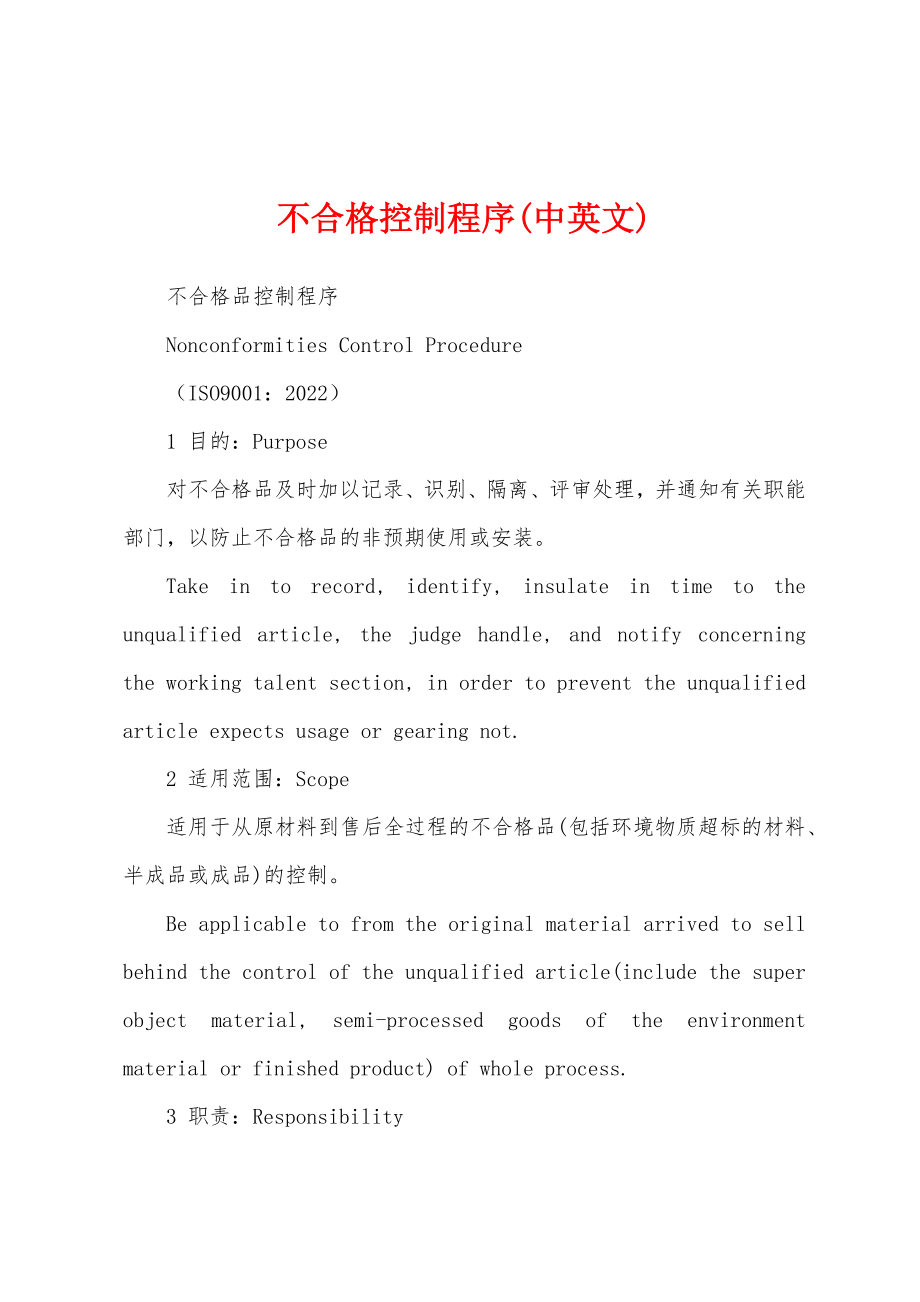 不合格控制程序(中英文)

不合格品控制程序

Nonconformities Control Procedure

（ISO9001：2022）

1 目的：Purpose

对不合格品及时加以记录、识别、隔离、评审处理，并通知有关职能部门，以防止不合格品的非预期使用或安装。

Take in to record, identify, insulate in time to the unqualified article, the judge handle, and notify concerning the working talent section, in order to prevent the unqualified article expects usage or gearing not.

2 适用范围：Scope

适用于从原材料到售后全过程的不合格品(包括环境物质超标的材料、半成品或成品)的控制。

Be applicable to from the original material arrived to sell behind the control of the unqualified article(include the super object material, semi-processed goods of the environment material or finished product) of whole process.

3 职责：Responsibility